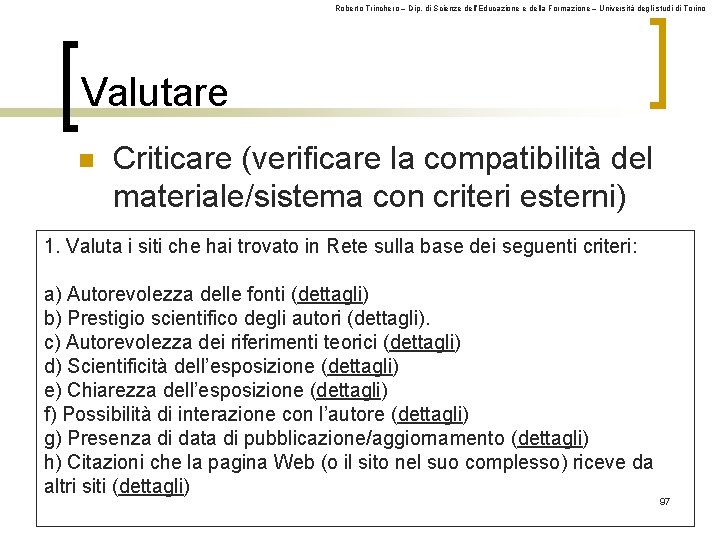 Roberto Trinchero – Dip. di Scienze dell'Educazione e della Formazione – Università degli studi di Torino

Valutare

Criticare (verificare la compatibilità del materiale/sistema con criteri esterni)

1. Valuta i siti che hai trovato in Rete sulla base dei seguenti criteri:

a) Autorevolezza delle fonti (dettagli)
b) Prestigio scientifico degli autori (dettagli).
c) Autorevolezza dei riferimenti teorici (dettagli)
d) Scientificità dell'esposizione (dettagli)
e) Chiarezza dell'esposizione (dettagli)
f) Possibilità di interazione con l'autore (dettagli)
g) Presenza di data di pubblicazione/aggiornamento (dettagli)
h) Citazioni che la pagina Web (o il sito nel suo complesso) riceve da altri siti (dettagli)

97